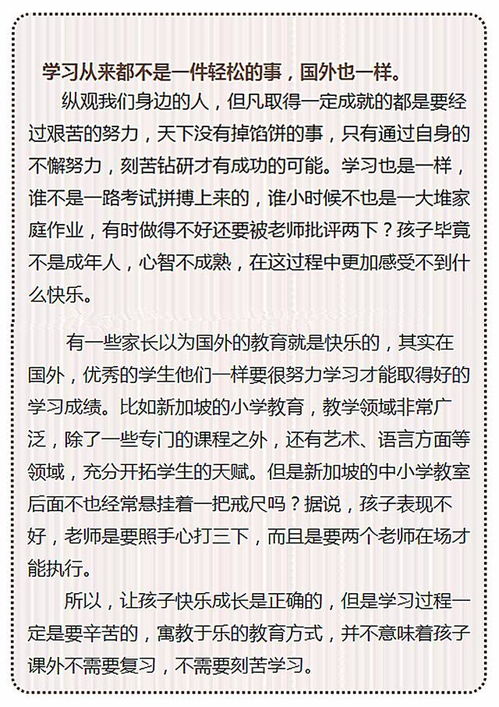 学习从来都不是一件轻松的事，国外也一样。

纵观我们身边的人，但凡取得一定成就的都是要经过艰苦的努力，天下没有掉馅饼的事，只有通过自身的不懈努力，刻苦钻研才有成功的可能。学习也是一样，谁不是一路考试拼搏上来的，谁小时候不也是一大堆家庭作业，有时做得不好还要被老师批评两下？孩子毕竟不是成年人，心智不成熟，在这过程中更加感受不到什么快乐。

有一些家长以为国外的教育就是快乐的，其实在国外，优秀的学生他们一样要很努力学习才能取得好的学习成绩。比如新加坡的小学教育，教学领域非常广泛，除了一些专门的课程之外，还有艺术、语言方面等领域，充分开拓学生的天赋。但是新加坡的中小学教室后面不也经常悬挂着一把戒尺吗？据说，孩子表现不好，老师是要照手心打三下，而且是要两个老师在场才能执行。

所以，让孩子快乐成长是正确的，但是学习过程一定是要辛苦的，寓教于乐的教育方式，并不意味着孩子课外不需要复习，不需要刻苦学习。